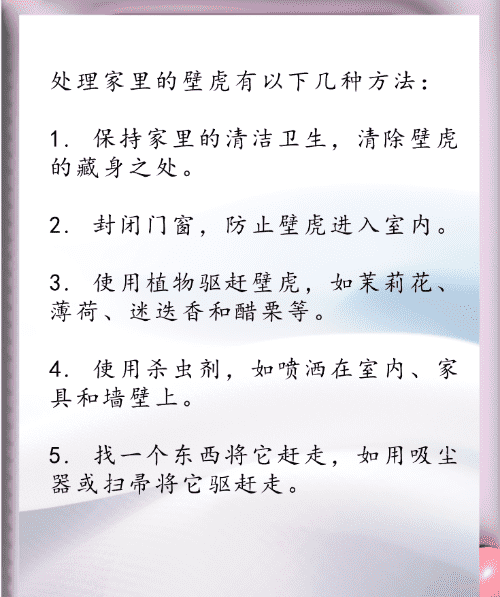 处理家里的壁虎有以下几种方法：

1. 保持家里的清洁卫生，清除壁虎的藏身之处。

2. 封闭门窗，防止壁虎进入室内。

3. 使用植物驱赶壁虎，如茉莉花、薄荷、迷迭香和醋栗等。

4. 使用杀虫剂，如喷洒在室内、家具和墙壁上。

5. 找一个东西将它赶走，如用吸尘器或扫帚将它驱赶走。